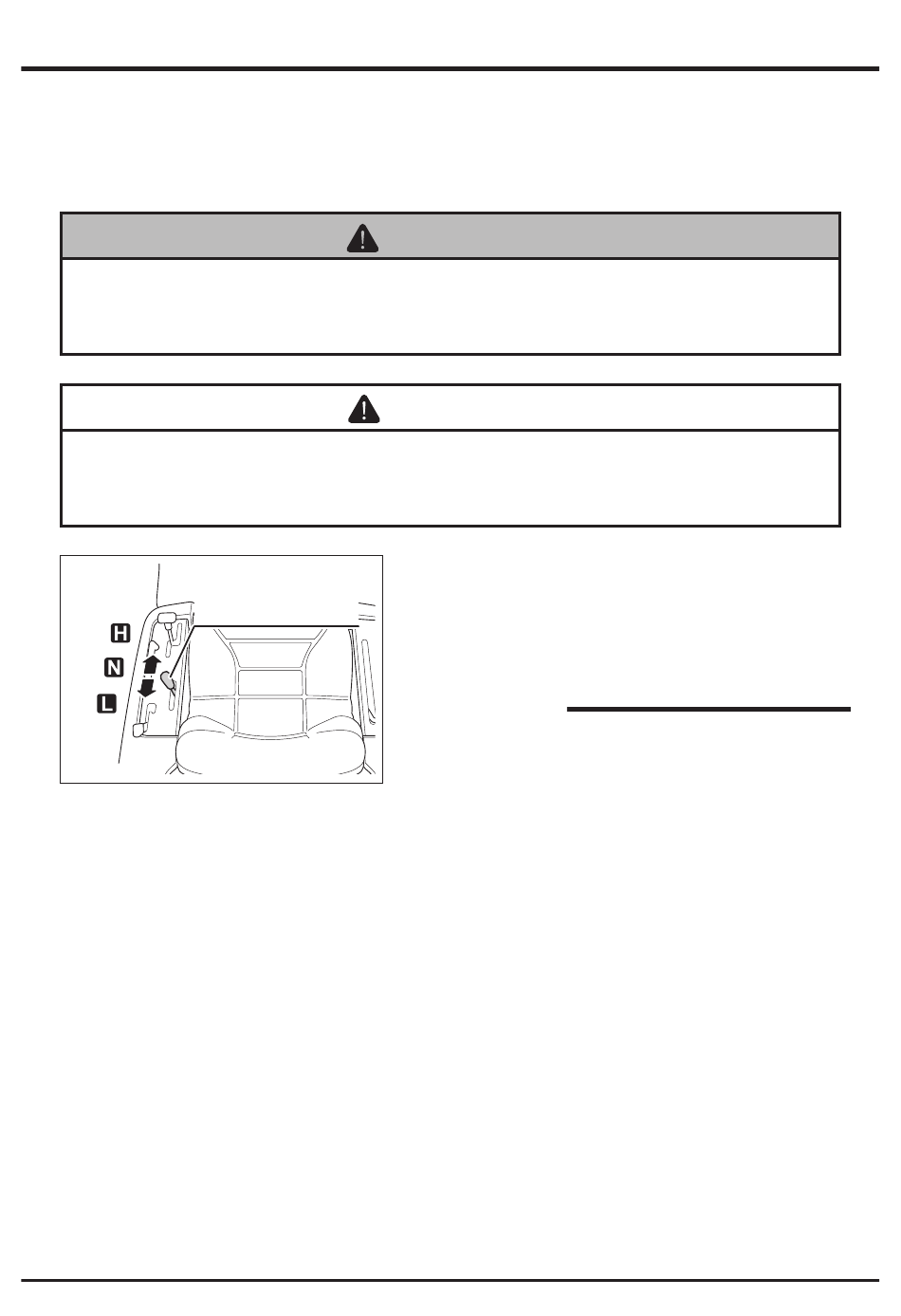 H
N
L